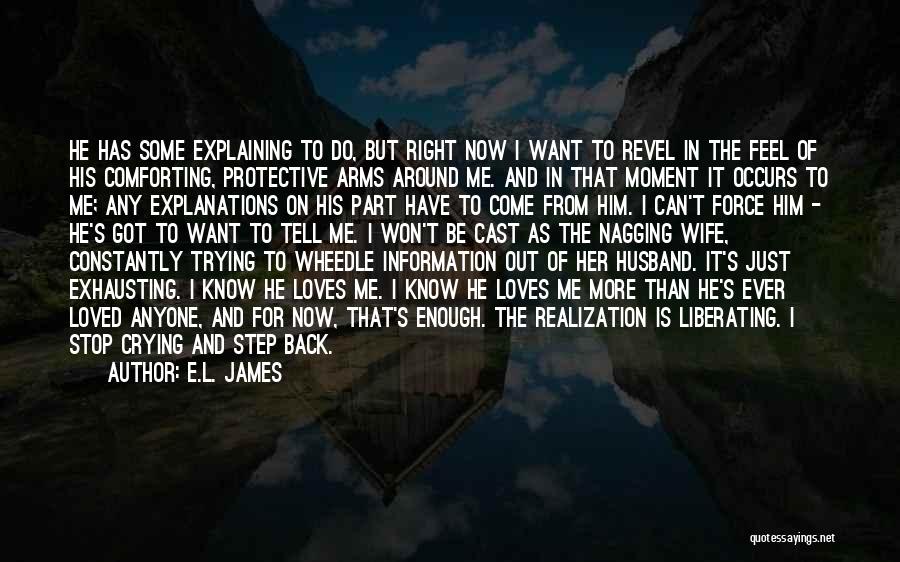 HE HAS SOME EXPLAINING TO DO, BUT RIGHT NOW I WANT TO REVEL IN THE FEEL OF HIS COMFORTING, PROTECTIVE ARMS AROUND ME. AND IN THAT MOMENT IT OCCURS TO ME; ANY EXPLANATIONS ON HIS PART HAVE TO COME FROM HIM. I CAN'T FORCE HIM - HE'S GOT TO WANT TO TELL ME. I WON'T BE CAST AS THE NAGGING WIFE, CONSTANTLY TRYING TO WHEEDLE INFORMATION OUT OF HER HUSBAND. IT'S JUST EXHAUSTING. I KNOW HE LOVES ME. I KNOW HE LOVES ME MORE THAN HE'S EVER LOVED ANYONE, AND FOR NOW, THAT'S ENOUGH. THE REALIZATION IS LIBERATING. I STOP CRYING AND STEP BACK.

AUTHOR: E.L. JAMES

quotessayings.net